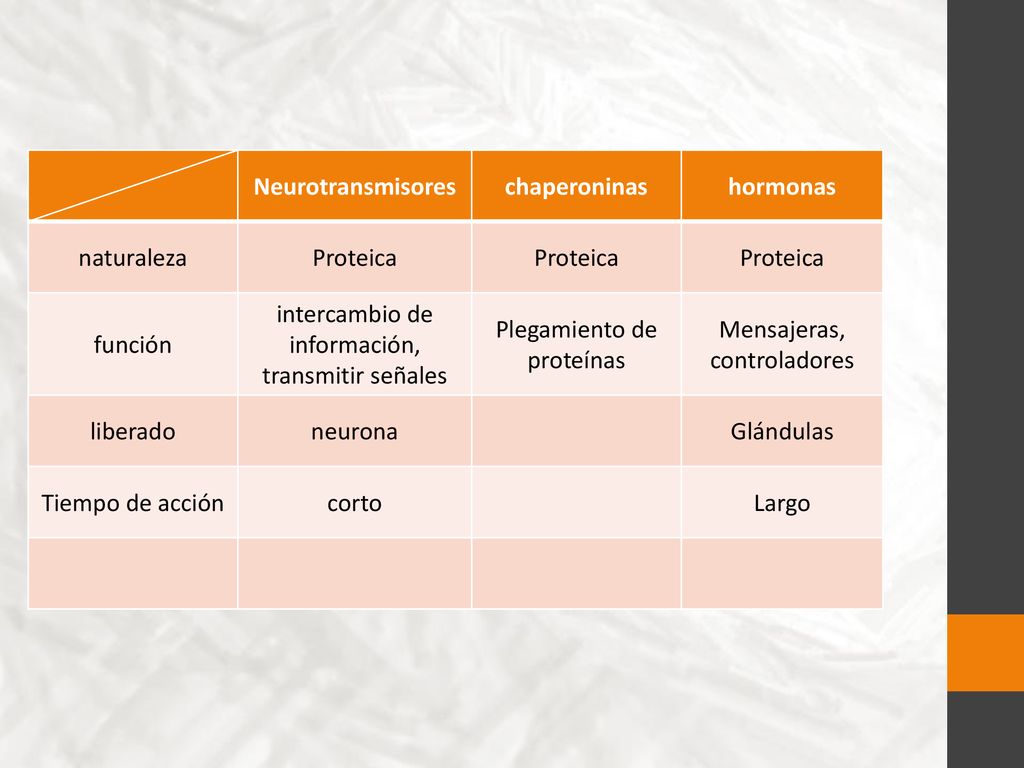 | | Neurotransmisores | chaperoninas | hormonas |
|---|---|---|---|
| naturaleza | Proteica | Proteica | Proteica |
| función | intercambio de información, transmitir señales | Plegamiento de proteínas | Mensajeras, controladores |
| liberado | neurona | | Glándulas |
| Tiempo de acción | corto | | Largo |
| | | | |